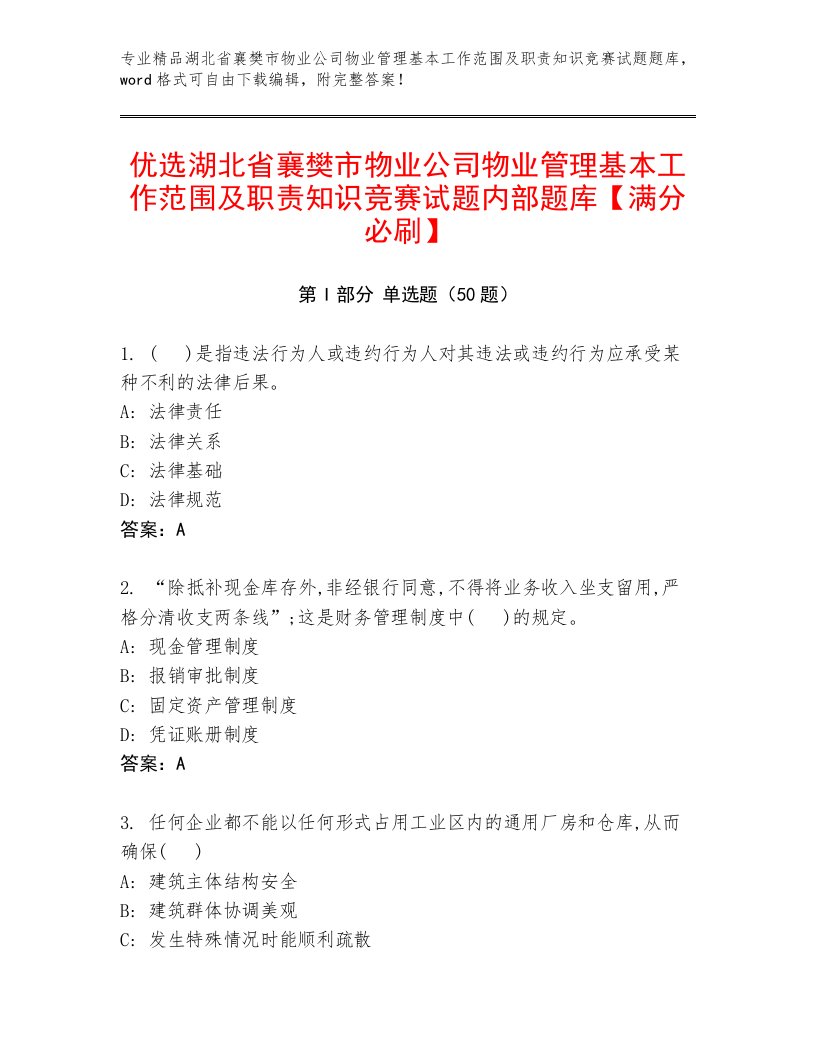 专业精品湖北省襄樊市物业公司物业管理基本工作范围及职责知识竞赛试题题库，word格式可自由下载编辑，附完整答案！

优选湖北省襄樊市物业公司物业管理基本工作范围及职责知识竞赛试题内部题库【满分必刷】

第I部分 单选题（50题）

1. (　)是指违法行为人或违约行为人对其违法或违约行为应承受某种不利的法律后果。
A: 法律责任
B: 法律关系
C: 法律基础
D: 法律规范
答案：A

2. “除抵补现金库存外,非经银行同意,不得将业务收入坐支留用,严格分清收支两条线”;这是财务管理制度中(　)的规定。
A: 现金管理制度
B: 报销审批制度
C: 固定资产管理制度
D: 凭证账册制度
答案：A

3. 任何企业都不能以任何形式占用工业区内的通用厂房和仓库,从而确保(　)
A: 建筑主体结构安全
B: 建筑群体协调美观
C: 发生特殊情况时能顺利疏散